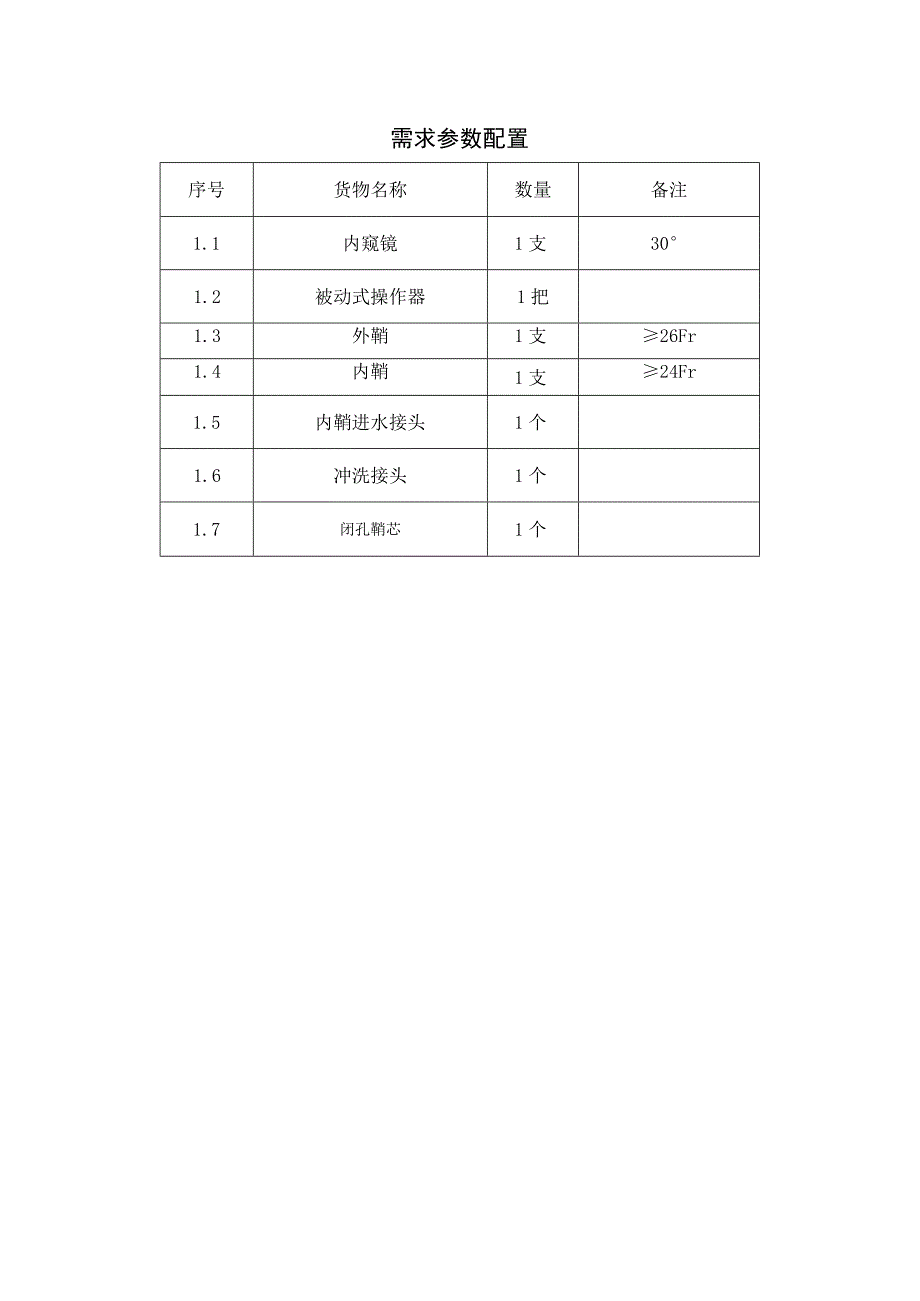 需求参数配置

| 序号 | 货物名称 | 数量 | 备注 |
|---|---|---|---|
| 1.1 | 内窥镜 | 1支 | 30° |
| 1.2 | 被动式操作器 | 1把 | |
| 1.3 | 外鞘 | 1支 | ≥26Fr |
| 1.4 | 内鞘 | 1支 | ≥24Fr |
| 1.5 | 内鞘进水接头 | 1个 | |
| 1.6 | 冲洗接头 | 1个 | |
| 1.7 | 闭孔鞘芯 | 1个 | |